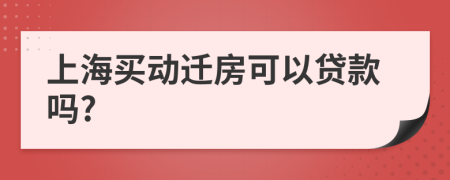 上海买动迁房可以贷款吗?